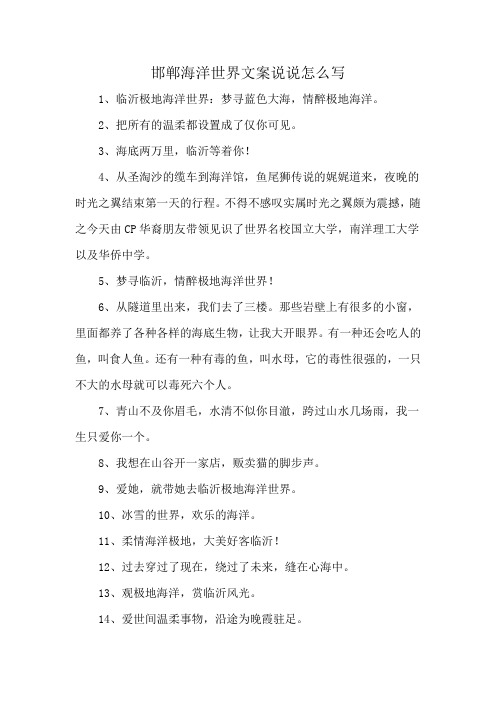 邯郸海洋世界文案说说怎么写

1、临沂极地海洋世界：梦寻蓝色大海，情醉极地海洋。

2、把所有的温柔都设置成了仅你可见。

3、海底两万里，临沂等着你！

4、从圣淘沙的缆车到海洋馆，鱼尾狮传说的娓娓道来，夜晚的时光之翼结束第一天的行程。不得不感叹实属时光之翼颇为震撼，随之今天由CP华裔朋友带领见识了世界名校国立大学，南洋理工大学以及华侨中学。

5、梦寻临沂，情醉极地海洋世界！

6、从隧道里出来，我们去了三楼。那些岩壁上有很多的小窗，里面都养了各种各样的海底生物，让我大开眼界。有一种还会吃人的鱼，叫食人鱼。还有一种有毒的鱼，叫水母，它的毒性很强的，一只不大的水母就可以毒死六个人。

7、青山不及你眉毛，水清不似你目澈，跨过山水几场雨，我一生只爱你一个。

8、我想在山谷开一家店，贩卖猫的脚步声。

9、爱她，就带她去临沂极地海洋世界。

10、冰雪的世界，欢乐的海洋。

11、柔情海洋极地，大美好客临沂！

12、过去穿过了现在，绕过了未来，缝在心海中。

13、观极地海洋，赏临沂风光。

14、爱世间温柔事物，沿途为晚霞驻足。